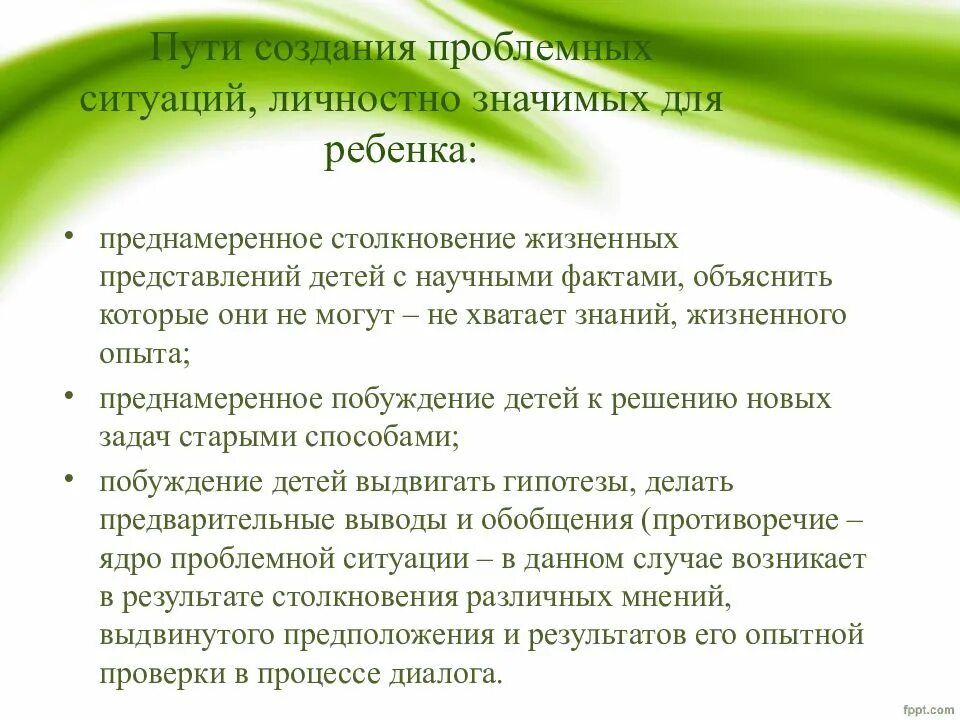 Пути создания проблемных ситуаций, личностно значимых для ребенка:

• преднамеренное столкновение жизненных представлений детей с научными фактами, объяснить которые они не могут – не хватает знаний, жизненного опыта;

• преднамеренное побуждение детей к решению новых задач старыми способами;

• побуждение детей выдвигать гипотезы, делать предварительные выводы и обобщения (противоречие – ядро проблемной ситуации – в данном случае возникает в результате столкновения различных мнений, выдвинутого предположения и результатов его опытной проверки в процессе диалога.

fppt.com